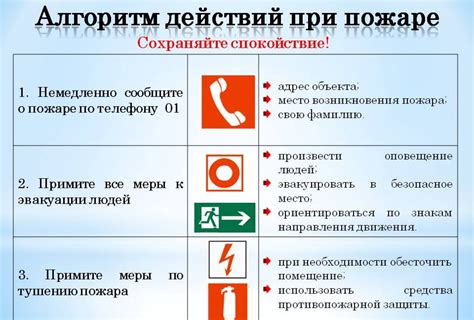 Алгоритм действий при пожаре
Сохраняйте спокойствие!

| | | |
|---|---|---|
| 1. Немедленно сообщите о пожаре по телефону 01 | | адрес объекта; место возникновения пожара; свою фамилию. |
| 2. Примите все меры к эвакуации людей | | произвести оповещение людей; эвакуировать в безопасное место; ориентироваться по знакам направления движения. |
| 3. Примите меры по тушению пожара | | при необходимости обесточить помещение; использовать средства противопожарной защиты. |